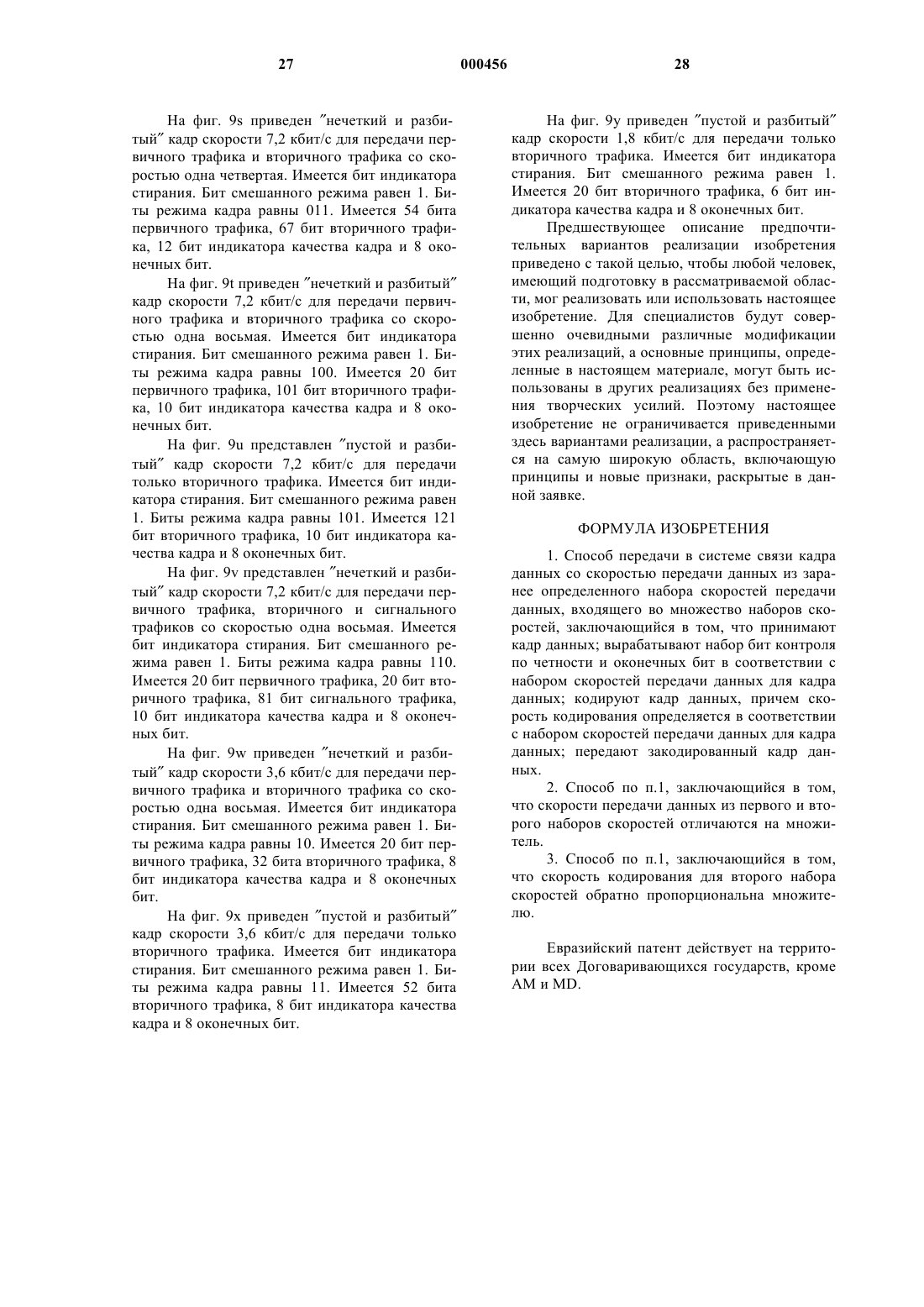 27 000456 28

На фиг. 9s приведен ″нечеткий и разбитый″ кадр скорости 7,2 кбит/с для передачи первичного трафика и вторичного трафика со скоростью одна четвертая. Имеется бит индикатора стирания. Бит смешанного режима равен 1. Биты режима кадра равны 011. Имеется 54 бита первичного трафика, 67 бит вторичного трафика, 12 бит индикатора качества кадра и 8 оконечных бит.

На фиг. 9t приведен ″нечеткий и разбитый″ кадр скорости 7,2 кбит/с для передачи первичного трафика и вторичного трафика со скоростью одна восьмая. Имеется бит индикатора стирания. Бит смешанного режима равен 1. Биты режима кадра равны 100. Имеется 20 бит первичного трафика, 101 бит вторичного трафика, 10 бит индикатора качества кадра и 8 оконечных бит.

На фиг. 9u представлен ″пустой и разбитый″ кадр скорости 7,2 кбит/с для передачи только вторичного трафика. Имеется бит индикатора стирания. Бит смешанного режима равен 1. Биты режима кадра равны 101. Имеется 121 бит вторичного трафика, 10 бит индикатора качества кадра и 8 оконечных бит.

На фиг. 9v представлен ″нечеткий и разбитый″ кадр скорости 7,2 кбит/с для передачи первичного трафика, вторичного и сигнального трафиков со скоростью одна восьмая. Имеется бит индикатора стирания. Бит смешанного режима равен 1. Биты режима кадра равны 110. Имеется 20 бит первичного трафика, 20 бит вторичного трафика, 81 бит сигнального трафика, 10 бит индикатора качества кадра и 8 оконечных бит.

На фиг. 9w приведен ″нечеткий и разбитый″ кадр скорости 3,6 кбит/с для передачи первичного трафика и вторичного трафика со скоростью одна восьмая. Имеется бит индикатора стирания. Бит смешанного режима равен 1. Биты режима кадра равны 10. Имеется 20 бит первичного трафика, 32 бита вторичного трафика, 8 бит индикатора качества кадра и 8 оконечных бит.

На фиг. 9x приведен ″пустой и разбитый″ кадр скорости 3,6 кбит/с для передачи только вторичного трафика. Имеется бит индикатора стирания. Бит смешанного режима равен 1. Биты режима кадра равны 11. Имеется 52 бита вторичного трафика, 8 бит индикатора качества кадра и 8 оконечных бит.

На фиг. 9y приведен ″пустой и разбитый″ кадр скорости 1,8 кбит/с для передачи только вторичного трафика. Имеется бит индикатора стирания. Бит смешанного режима равен 1. Имеется 20 бит вторичного трафика, 6 бит индикатора качества кадра и 8 оконечных бит.

Предшествующее описание предпочтительных вариантов реализации изобретения приведено с такой целью, чтобы любой человек, имеющий подготовку в рассматриваемой области, мог реализовать или использовать настоящее изобретение. Для специалистов будут совершенно очевидными различные модификации этих реализаций, а основные принципы, определенные в настоящем материале, могут быть использованы в других реализациях без применения творческих усилий. Поэтому настоящее изобретение не ограничивается приведенными здесь вариантами реализации, а распространяется на самую широкую область, включающую принципы и новые признаки, раскрытые в данной заявке.

ФОРМУЛА ИЗОБРЕТЕНИЯ

1. Способ передачи в системе связи кадра данных со скоростью передачи данных из заранее определенного набора скоростей передачи данных, входящего во множество наборов скоростей, заключающийся в том, что принимают кадр данных; вырабатывают набор бит контроля по четности и оконечных бит в соответствии с набором скоростей передачи данных для кадра данных; кодируют кадр данных, причем скорость кодирования определяется в соответствии с набором скоростей передачи данных для кадра данных; передают закодированный кадр данных.

2. Способ по п.1, заключающийся в том, что скорости передачи данных из первого и второго наборов скоростей отличаются на множитель.

3. Способ по п.1, заключающийся в том, что скорость кодирования для второго набора скоростей обратно пропорциональна множителю.

Евразийский патент действует на территории всех Договаривающихся государств, кроме AM и MD.